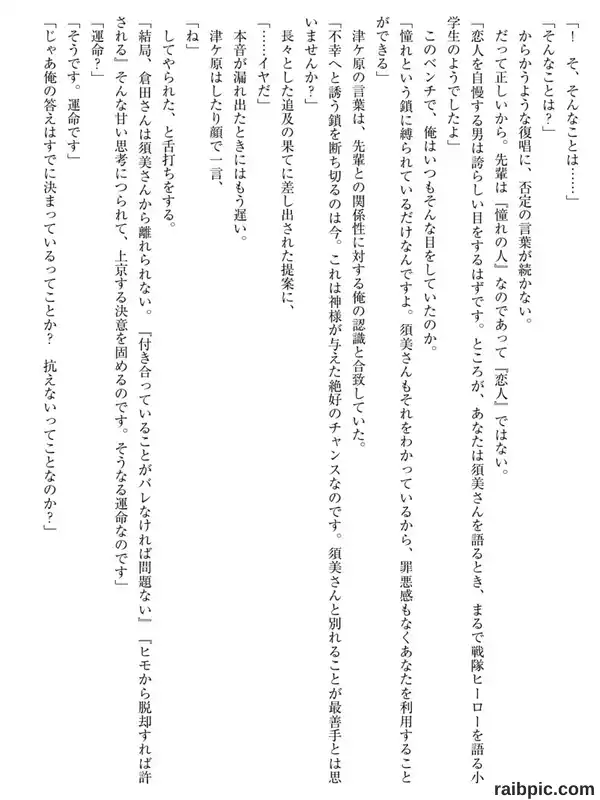 「！　そ、そんなことは……」
「そんなことは？」
からかうような復唱に、否定の言葉が続かない。
だって正しいから。先輩は『憧れの人』なのであって『恋人』ではない。
「恋人を自慢する男は誇らしい目をするはずです。ところが、あなたは須美さんを語るとき、まるで戦隊ヒーローを語る小学生のようでしたよ」
このベンチで、俺はいつもそんな目をしていたのか。
「憧れという鎖に縛られているだけなんですよ。須美さんもそれをわかっているから、罪悪感もなくあなたを利用することができる」
津ケ原の言葉は、先輩との関係性に対する俺の認識と合致していた。
「不幸へと誘う鎖を断ち切るのは今。これは神様が与えた絶好のチャンスなのです。須美さんと別れることが最善手とは思いませんか？」
長々とした追及の果てに差し出された提案に、
「……イヤだ」
本音が漏れ出たときにはもう遅い。
津ケ原はしたり顔で一言、
「ね」
してやられた、と舌打ちをする。
「結局、倉田さんは須美さんから離れられない。『付き合っていることがバレなければ問題ない』『ヒモから脱却すれば許される』そんな甘い思考につられて、上京する決意を固めるのです。そうなる運命なのです」
「運命？」
「そうです。運命です」
「じゃあ俺の答えはすでに決まっているってことか？　抗えないってことなのか？」

raibpic.com